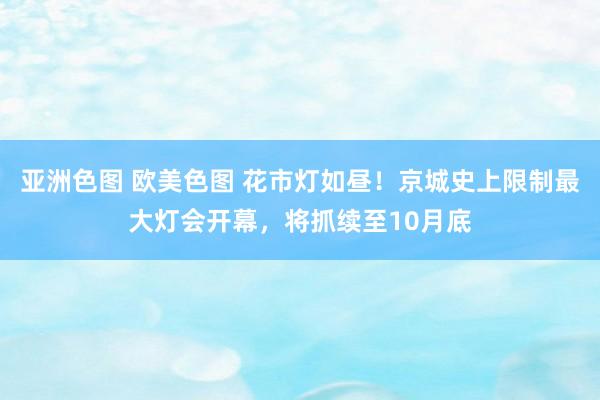 亚洲色图 欧美色图 花市灯如昼！京城史上限制最大灯会开幕，将抓续至10月底